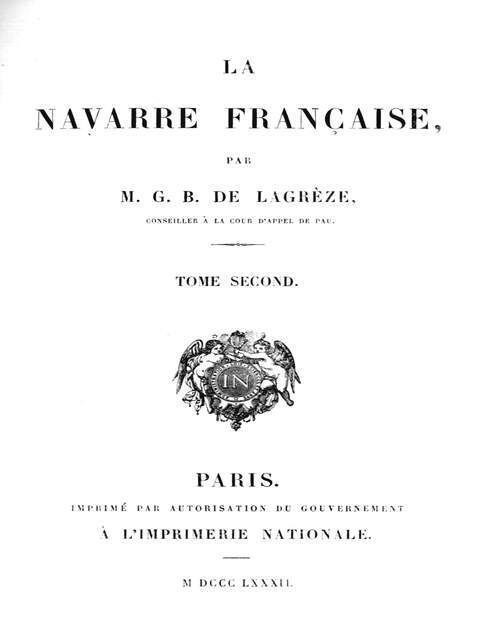 LA

NAVARRE FRANÇAISE,

PAR

M. G. B. DE LAGRÈZE,

CONSEILLER À LA COUR D'APPEL DE PAU.

TOME SECOND.

IN

PARIS.

IMPRIMÉ PAR AUTORISATION DU GOUVERNEMENT

À L'IMPRIMERIE NATIONALE.

M DCCC LXXXII.